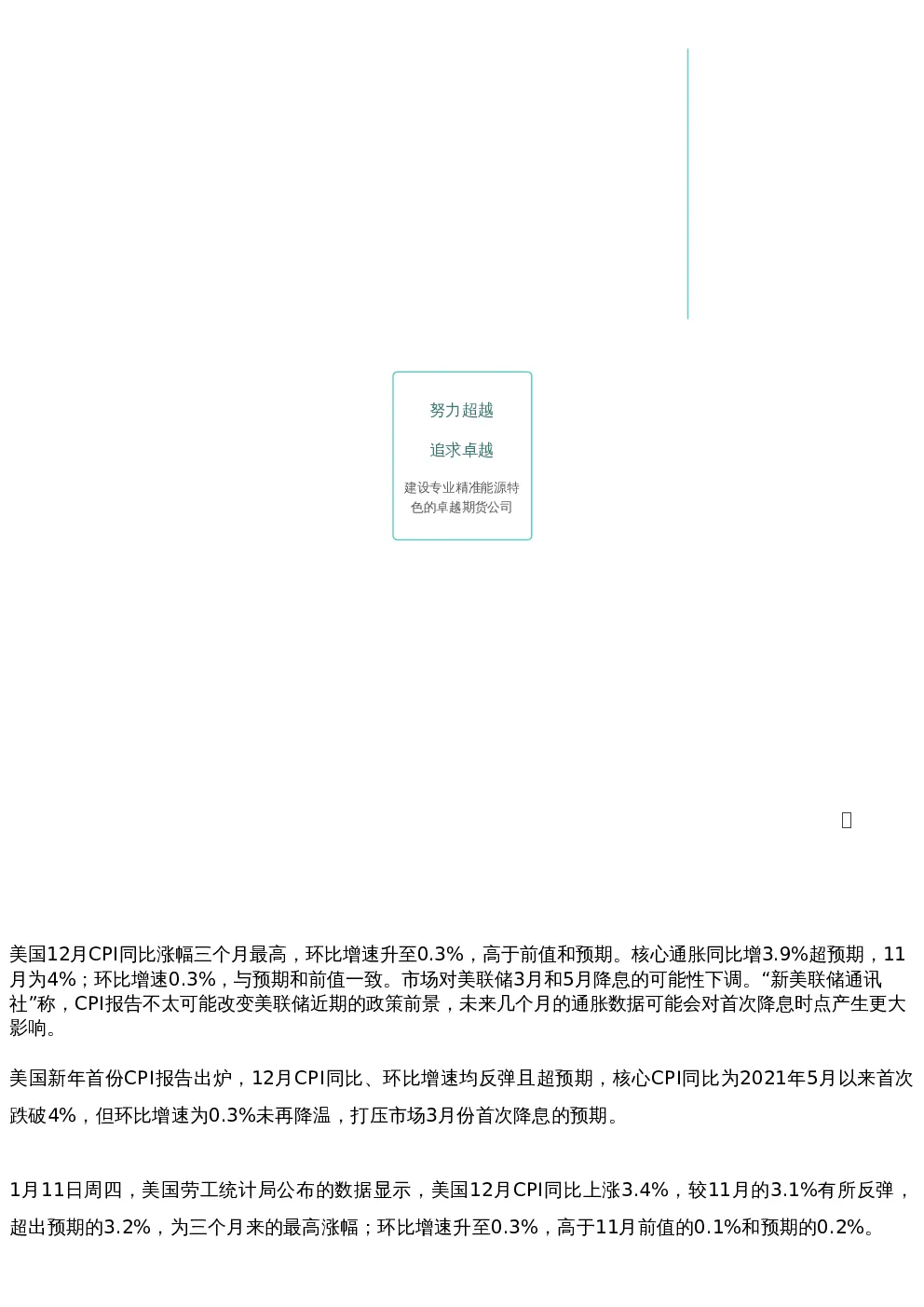 努力超越

追求卓越

建设专业精准能源特色的卓越期货公司

美国12月CPI同比涨幅三个月最高，环比增速升至0.3%，高于前值和预期。核心通胀同比增3.9%超预期，11月为4%；环比增速0.3%，与预期和前值一致。市场对美联储3月和5月降息的可能性下调。“新美联储通讯社”称，CPI报告不太可能改变美联储近期的政策前景，未来几个月的通胀数据可能会对首次降息时点产生更大影响。

美国新年首份CPI报告出炉，12月CPI同比、环比增速均反弹且超预期，核心CPI同比为2021年5月以来首次跌破4%，但环比增速为0.3%未再降温，打压市场3月份首次降息的预期。

1月11日周四，美国劳工统计局公布的数据显示，美国12月CPI同比上涨3.4%，较11月的3.1%有所反弹，超出预期的3.2%，为三个月来的最高涨幅；环比增速升至0.3%，高于11月前值的0.1%和预期的0.2%。